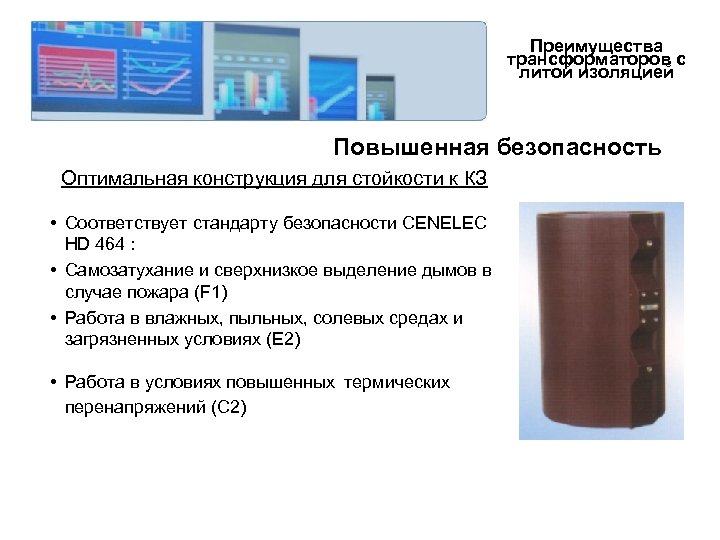 Преимущества трансформаторов с литой изоляцией

Повышенная безопасность

Оптимальная конструкция для стойкости к КЗ

• Соответствует стандарту безопасности CENELEC HD 464 :

• Самозатухание и сверхнизкое выделение дымов в случае пожара (F1)

• Работа в влажных, пыльных, солевых средах и загрязненных условиях (E2)

• Работа в условиях повышенных термических перенапряжений (C2)